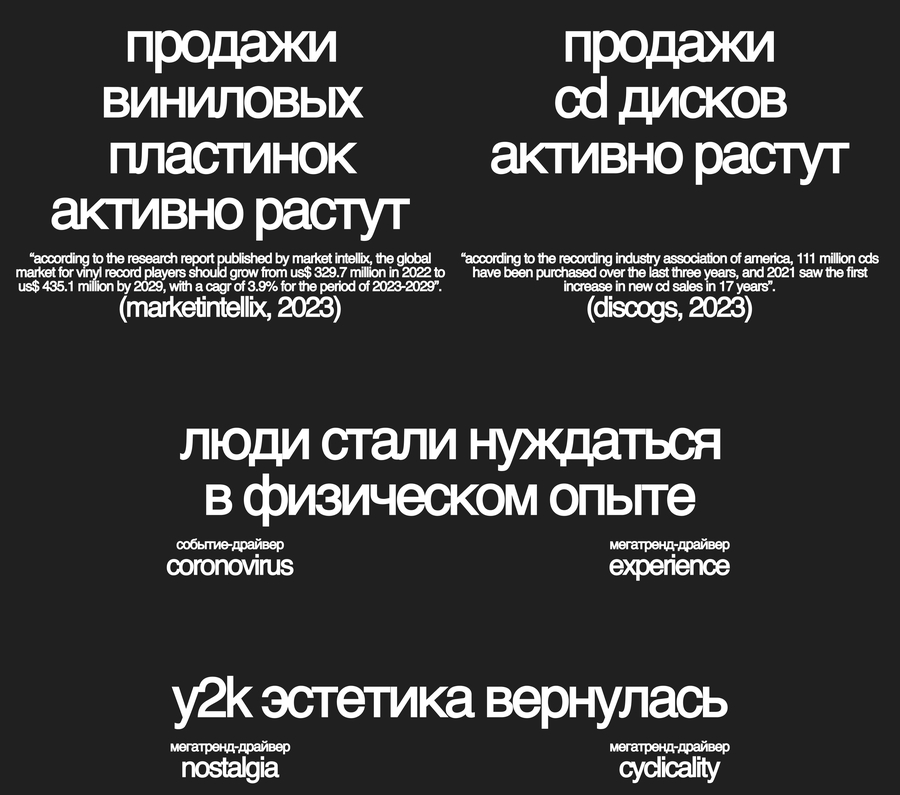 продажи виниловых пластинок активно растут

"according to the research report published by market intellix, the global market for vinyl record players should grow from us$ 329.7 million in 2022 to us$ 435.1 million by 2029, with a cagr of 3.9% for the period of 2023-2029".
(marketintellix, 2023)

продажи cd дисков активно растут

"according to the recording industry association of america, 111 million cds have been purchased over the last three years, and 2021 saw the first increase in new cd sales in 17 years".
(discogs, 2023)

люди стали нуждаться в физическом опыте

событие-драйвер
coronovirus

мегатренд-драйвер
experience

y2k эстетика вернулась

мегатренд-драйвер
nostalgia

мегатренд-драйвер
cyclicality